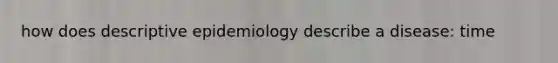 how does descriptive epidemiology describe a disease: time